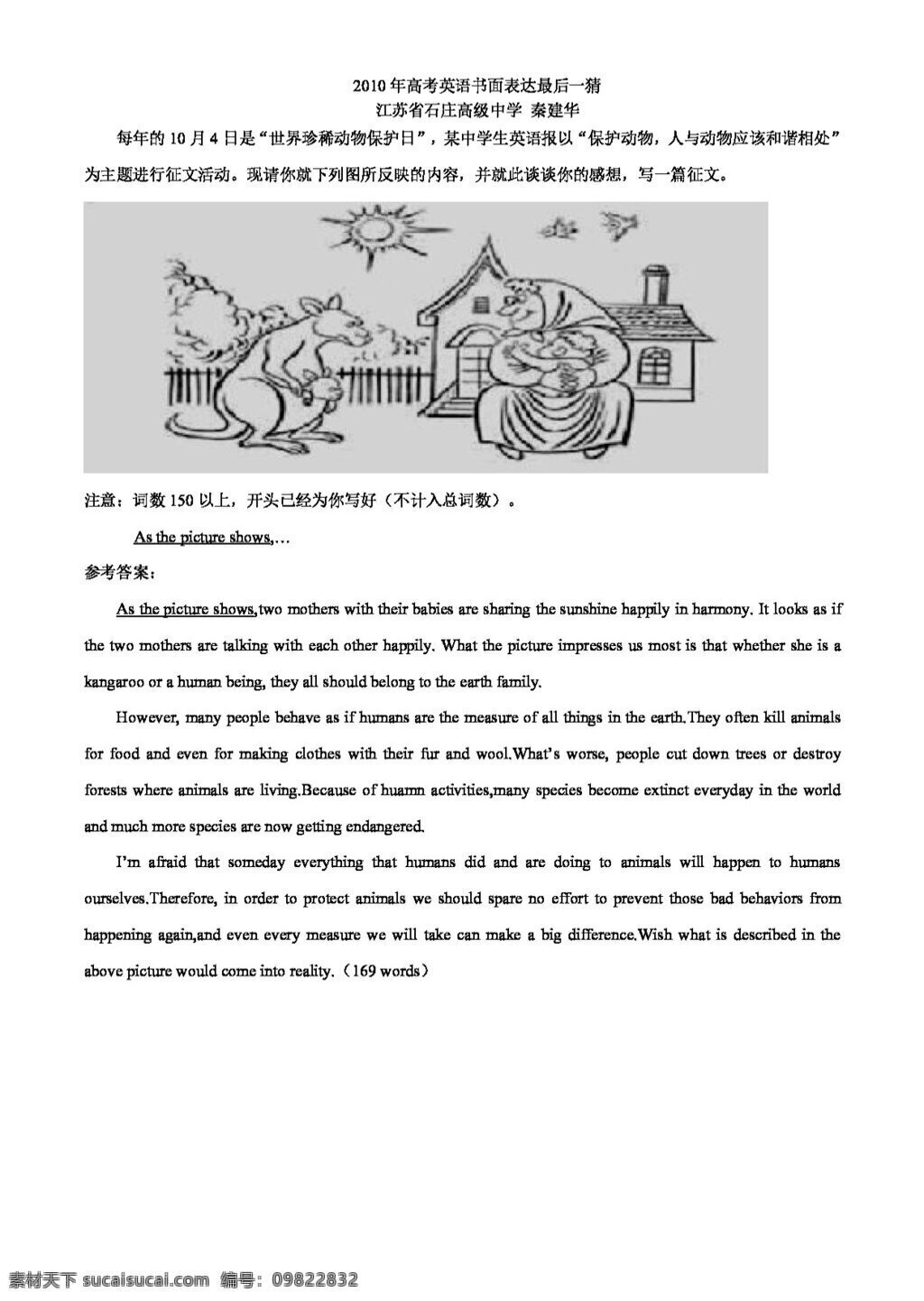 2010年高考英语书面表达最后一猜

江苏省石庄高级中学 秦建华

每年的10月4日是“世界珍稀动物保护日”，某中学生英语报以“保护动物，人与动物应该和谐相处”为主题进行征文活动。现请你就下列图所反映的内容，并就此谈谈你的感想，写一篇征文。

注意：词数150以上，开头已经为你写好（不计入总词数）。

As the picture shows,…

参考答案：

As the picture shows,two mothers with their babies are sharing the sunshine happily in harmony. It looks as if the two mothers are talking with each other happily. What the picture impresses us most is that whether she is a kangaroo or a human being, they all should belong to the earth family.

However, many people behave as if humans are the measure of all things in the earth.They often kill animals for food and even for making clothes with their fur and wool.What's worse, people cut down trees or destroy forests where animals are living.Because of huamn activities,many species become extinct everyday in the world and much more species are now getting endangered.

I'm afraid that someday everything that humans did and are doing to animals will happen to humans ourselves.Therefore, in order to protect animals we should spare no effort to prevent those bad behaviors from happening again,and even every measure we will take can make a big difference.Wish what is described in the above picture would come into reality.（169 words）

素材天下 sucaisucai.com 编号：09822832